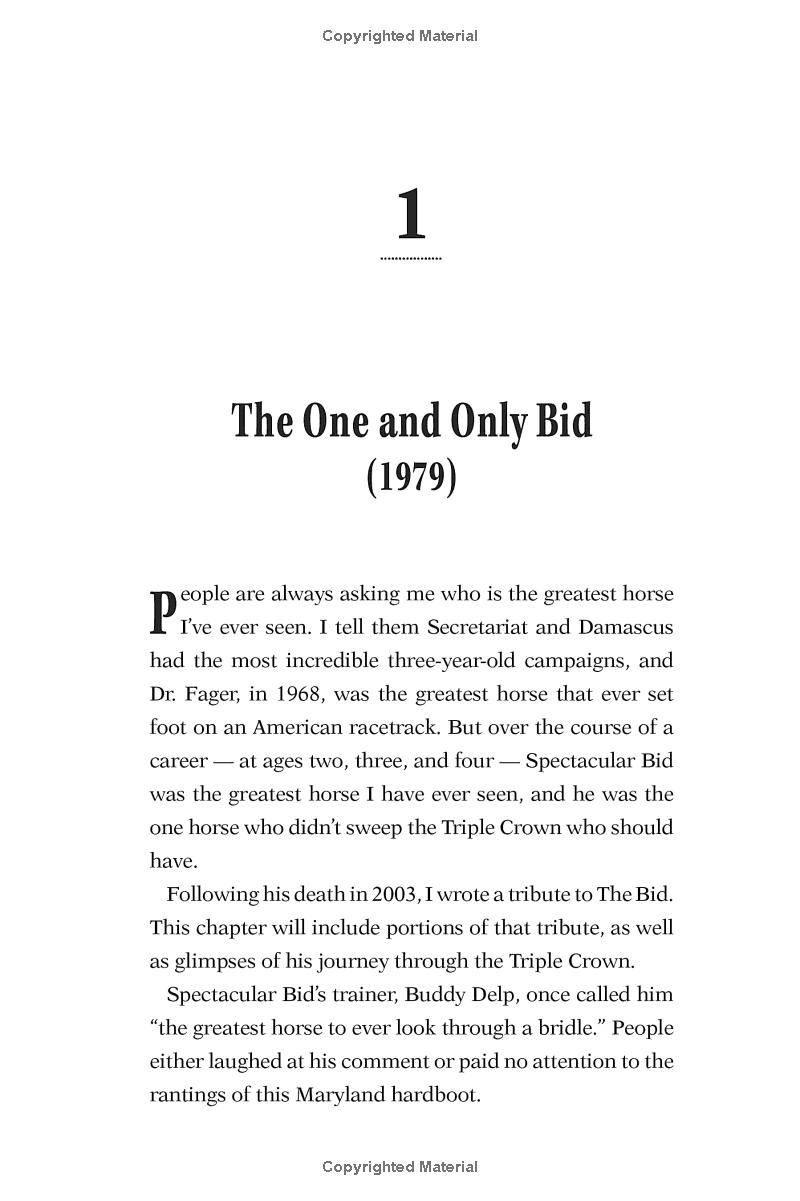 Copyrighted Material

1

The One and Only Bid
(1979)

People are always asking me who is the greatest horse I've ever seen. I tell them Secretariat and Damascus had the most incredible three-year-old campaigns, and Dr. Fager, in 1968, was the greatest horse that ever set foot on an American racetrack. But over the course of a career — at ages two, three, and four — Spectacular Bid was the greatest horse I have ever seen, and he was the one horse who didn't sweep the Triple Crown who should have.

Following his death in 2003, I wrote a tribute to The Bid. This chapter will include portions of that tribute, as well as glimpses of his journey through the Triple Crown.

Spectacular Bid's trainer, Buddy Delp, once called him "the greatest horse to ever look through a bridle." People either laughed at his comment or paid no attention to the rantings of this Maryland hardboot.

Copyrighted Material